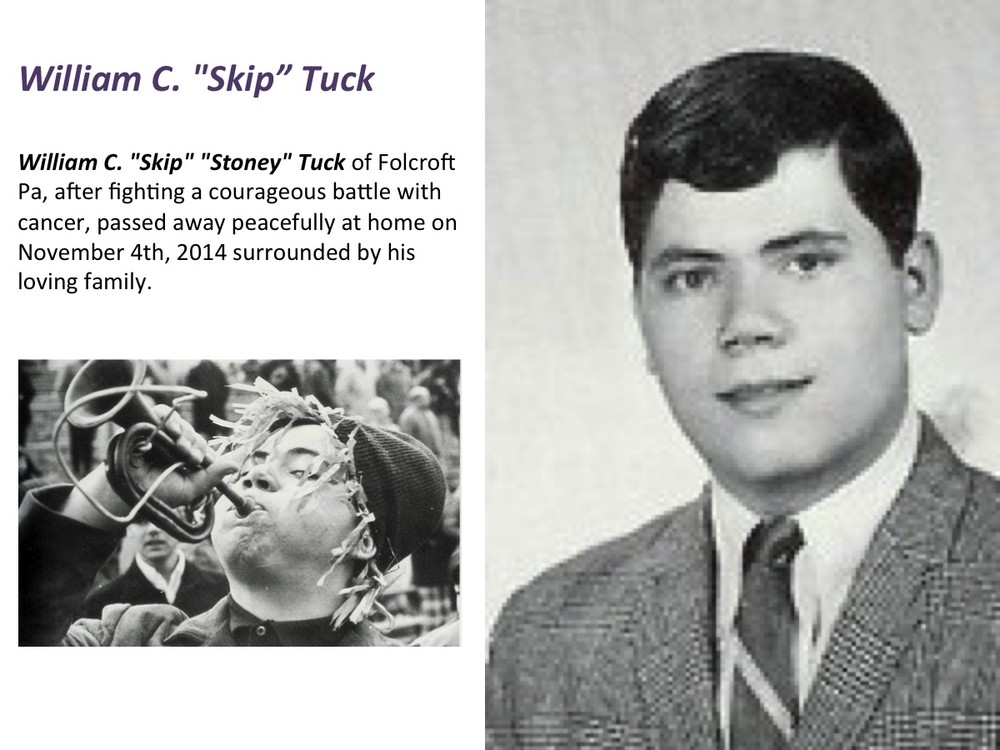 William C. "Skip" Tuck

William C. "Skip" "Stoney" Tuck of Folcroft Pa, after fighting a courageous battle with cancer, passed away peacefully at home on November 4th, 2014 surrounded by his loving family.